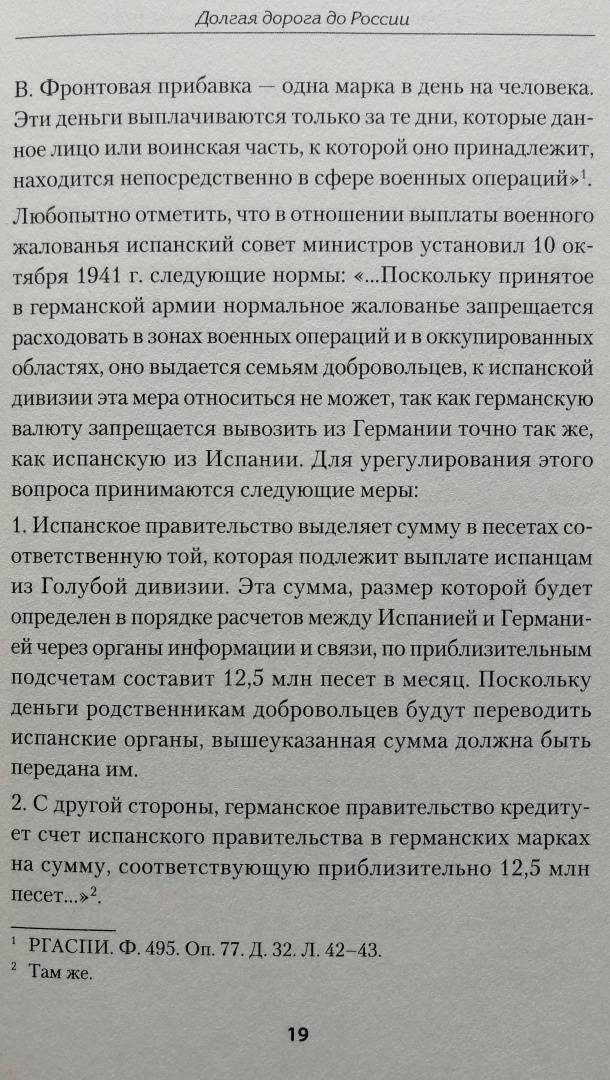 Долгая дорога до России

В. Фронтовая прибавка — одна марка в день на человека. Эти деньги выплачиваются только за те дни, которые данное лицо или воинская часть, к которой оно принадлежит, находится непосредственно в сфере военных операций»$^1$.

Любопытно отметить, что в отношении выплаты военного жалованья испанский совет министров установил 10 октября 1941 г. следующие нормы: «...Поскольку принятое в германской армии нормальное жалованье запрещается расходовать в зонах военных операций и в оккупированных областях, оно выдается семьям добровольцев, к испанской дивизии эта мера относиться не может, так как германскую валюту запрещается вывозить из Германии точно так же, как испанскую из Испании. Для урегулирования этого вопроса принимаются следующие меры:

1. Испанское правительство выделяет сумму в песетах соответственную той, которая подлежит выплате испанцам из Голубой дивизии. Эта сумма, размер которой будет определен в порядке расчетов между Испанией и Германией через органы информации и связи, по приблизительным подсчетам составит 12,5 млн песет в месяц. Поскольку деньги родственникам добровольцев будут переводить испанские органы, вышеуказанная сумма должна быть передана им.

2. С другой стороны, германское правительство кредитует счет испанского правительства в германских марках на сумму, соответствующую приблизительно 12,5 млн песет...»$^2$.

$^1$ РГАСПИ. Ф. 495. Оп. 77. Д. 32. Л. 42–43.
$^2$ Там же.

19